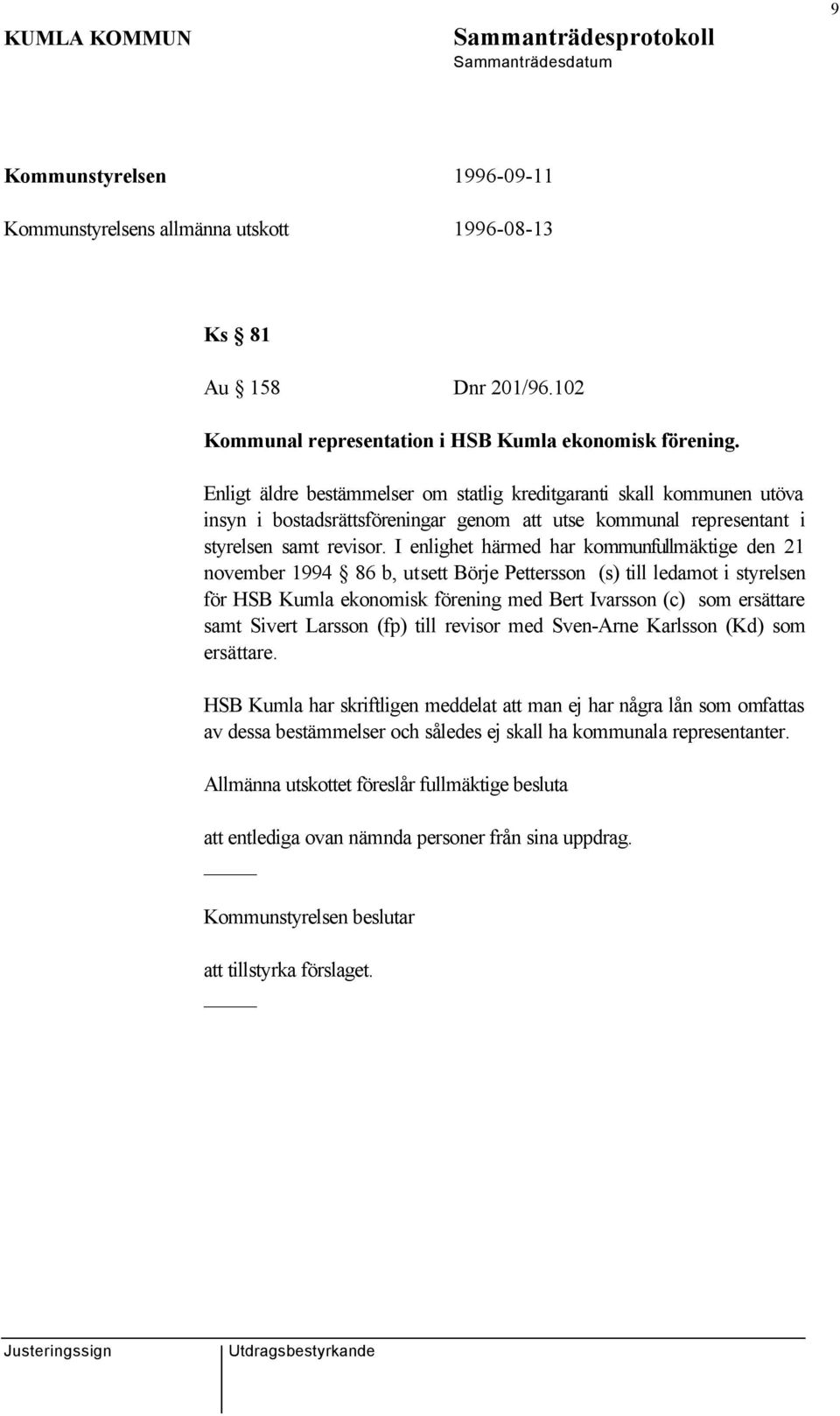 9

KUMLA KOMMUN

Sammanträdesprotokoll
Sammanträdesdatum

Kommunstyrelsen 1996-09-11

Kommunstyrelsens allmänna utskott 1996-08-13

Ks § 81

Au § 158 Dnr 201/96.102

Kommunal representation i HSB Kumla ekonomisk förening.

Enligt äldre bestämmelser om statlig kreditgaranti skall kommunen utöva insyn i bostadsrättsföreningar genom att utse kommunal representant i styrelsen samt revisor. I enlighet härmed har kommunfullmäktige den 21 november 1994 § 86 b, utsett Börje Pettersson (s) till ledamot i styrelsen för HSB Kumla ekonomisk förening med Bert Ivarsson (c) som ersättare samt Sivert Larsson (fp) till revisor med Sven-Arne Karlsson (Kd) som ersättare.

HSB Kumla har skriftligen meddelat att man ej har några lån som omfattas av dessa bestämmelser och således ej skall ha kommunala representanter.

Allmänna utskottet föreslår fullmäktige besluta

att entlediga ovan nämnda personer från sina uppdrag.

Kommunstyrelsen beslutar

att tillstyrka förslaget.

Justeringssign

Utdragsbestyrkande